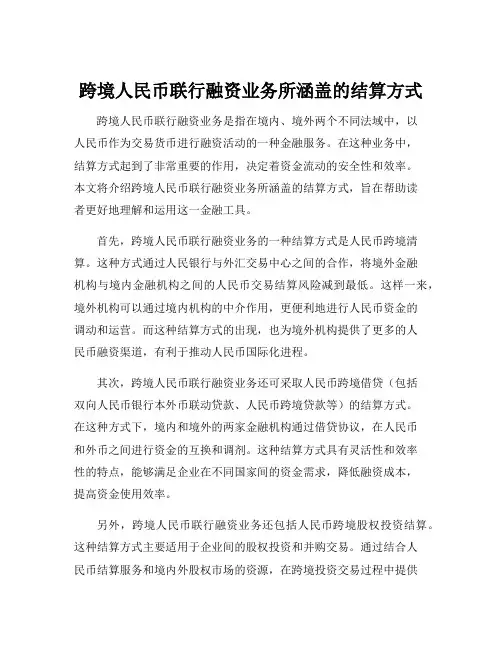 跨境人民币联行融资业务所涵盖的结算方式

跨境人民币联行融资业务是指在境内、境外两个不同法域中，以人民币作为交易货币进行融资活动的一种金融服务。在这种业务中，结算方式起到了非常重要的作用，决定着资金流动的安全性和效率。本文将介绍跨境人民币联行融资业务所涵盖的结算方式，旨在帮助读者更好地理解和运用这一金融工具。

首先，跨境人民币联行融资业务的一种结算方式是人民币跨境清算。这种方式通过人民银行与外汇交易中心之间的合作，将境外金融机构与境内金融机构之间的人民币交易结算风险减到最低。这样一来，境外机构可以通过境内机构的中介作用，更便利地进行人民币资金的调动和运营。而这种结算方式的出现，也为境外机构提供了更多的人民币融资渠道，有利于推动人民币国际化进程。

其次，跨境人民币联行融资业务还可采取人民币跨境借贷（包括双向人民币银行本外币联动贷款、人民币跨境贷款等）的结算方式。在这种方式下，境内和境外的两家金融机构通过借贷协议，在人民币和外币之间进行资金的互换和调剂。这种结算方式具有灵活性和效率性的特点，能够满足企业在不同国家间的资金需求，降低融资成本，提高资金使用效率。

另外，跨境人民币联行融资业务还包括人民币跨境股权投资结算。这种结算方式主要适用于企业间的股权投资和并购交易。通过结合人民币结算服务和境内外股权市场的资源，在跨境投资交易过程中提供